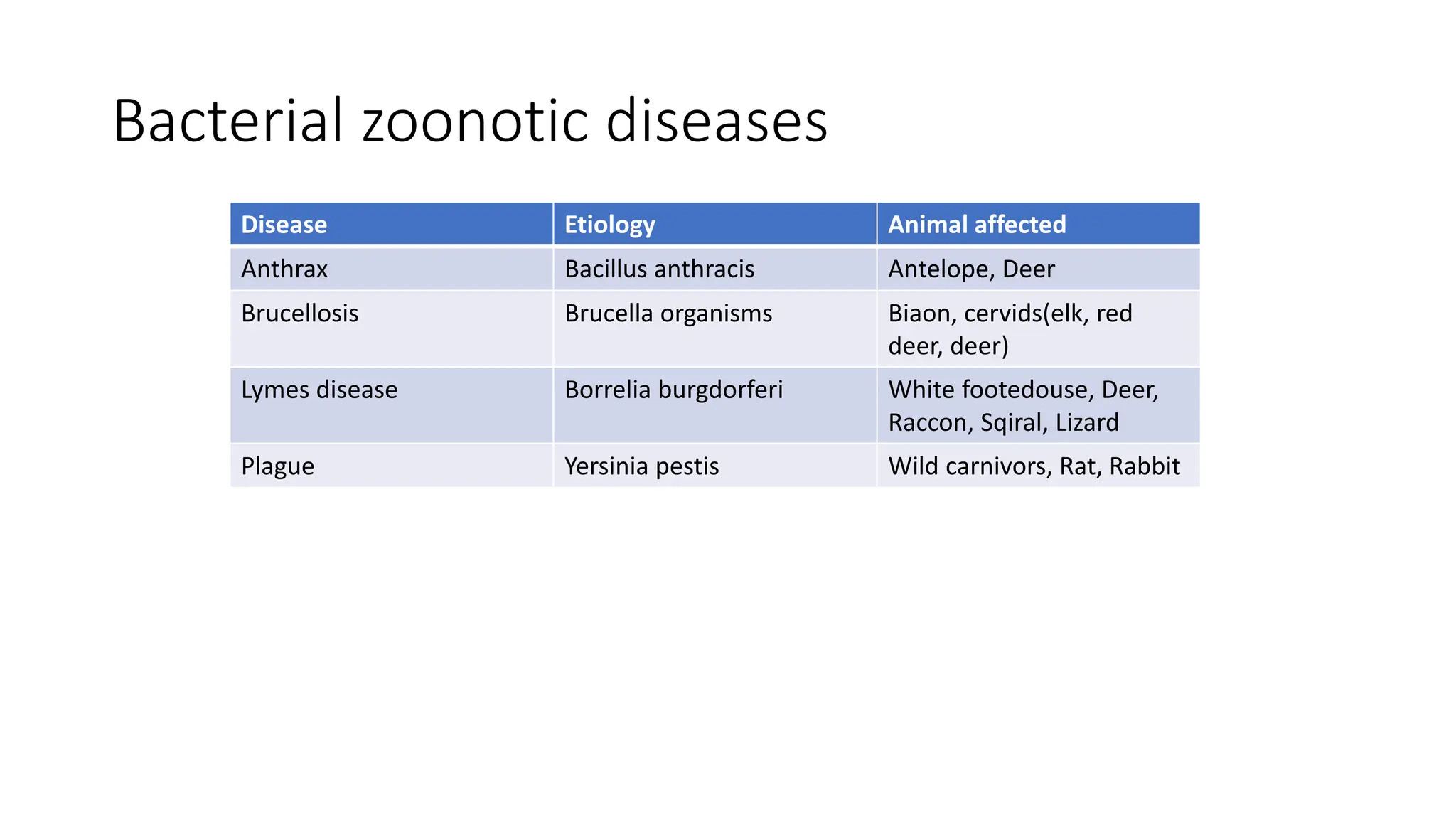 Bacterial zoonotic diseases

| Disease | Etiology | Animal affected |
|---|---|---|
| Anthrax | Bacillus anthracis | Antelope, Deer |
| Brucellosis | Brucella organisms | Biaon, cervids(elk, red deer, deer) |
| Lymes disease | Borrelia burgdorferi | White footedouse, Deer, Raccon, Sqiral, Lizard |
| Plague | Yersinia pestis | Wild carnivors, Rat, Rabbit |